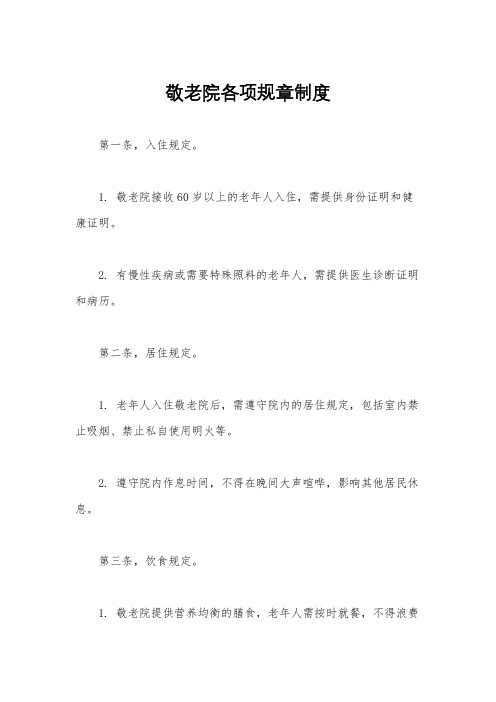 敬老院各项规章制度

第一条，入住规定。

1. 敬老院接收60岁以上的老年人入住，需提供身份证明和健康证明。

2. 有慢性疾病或需要特殊照料的老年人，需提供医生诊断证明和病历。

第二条，居住规定。

1. 老年人入住敬老院后，需遵守院内的居住规定，包括室内禁止吸烟、禁止私自使用明火等。

2. 遵守院内作息时间，不得在晚间大声喧哗，影响其他居民休息。

第三条，饮食规定。

1. 敬老院提供营养均衡的膳食，老年人需按时就餐，不得浪费